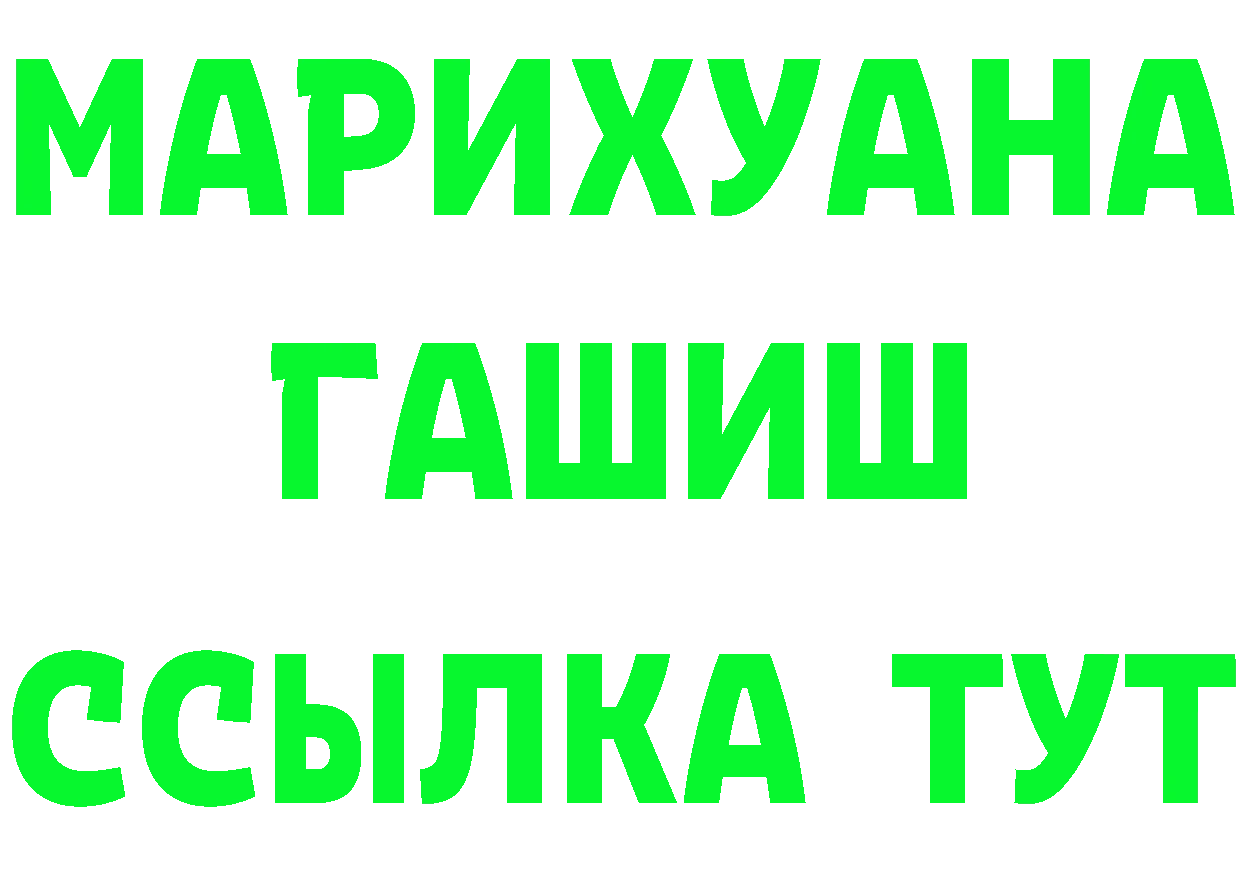 МАРИХУАНА
ГАШИШ
ССЫЛКА ТУТ